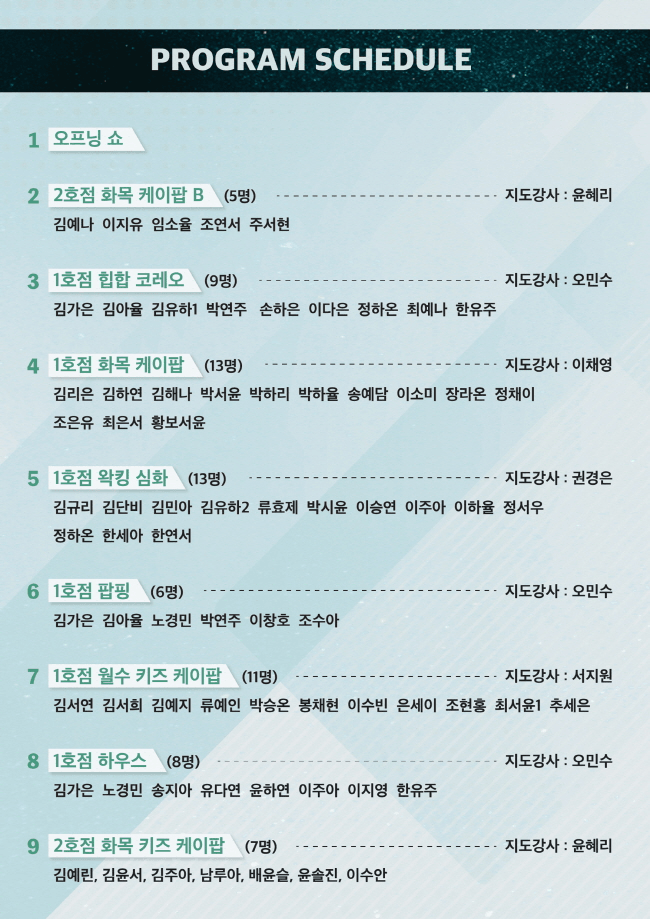 PROGRAM SCHEDULE

1 오프닝 쇼

2 2호점 화목 케이팝 B (5명) 지도강사 : 윤혜리
김예나 이지유 임소율 조연서 주서현

3 1호점 힙합 코레오 (9명) 지도강사 : 오민수
김가은 김아율 김유하1 박연주 손하은 이다은 정하온 최예나 한유주

4 1호점 화목 케이팝 (13명) 지도강사 : 이채영
김리은 김하연 김해나 박서윤 박하리 박하율 송예담 이소미 장라온 정채이 조은유 최은서 황보서윤

5 1호점 왁킹 심화 (13명) 지도강사 : 권경은
김규리 김단비 김민아 김유하2 류효제 박시윤 이승연 이주아 이하율 정서우 정하온 한세아 한연서

6 1호점 팝핑 (6명) 지도강사 : 오민수
김가은 김아율 노경민 박연주 이창호 조수아

7 1호점 월수 키즈 케이팝 (11명) 지도강사 : 서지원
김서연 김서희 김예지 류예인 박승온 봉채현 이수빈 은세이 조현홍 최서윤1 추세은

8 1호점 하우스 (8명) 지도강사 : 오민수
김가은 노경민 송지아 유다연 윤하연 이주아 이지영 한유주

9 2호점 화목 키즈 케이팝 (7명) 지도강사 : 윤혜리
김예린, 김윤서, 김주아, 남루아, 배윤슬, 윤솔진, 이수안